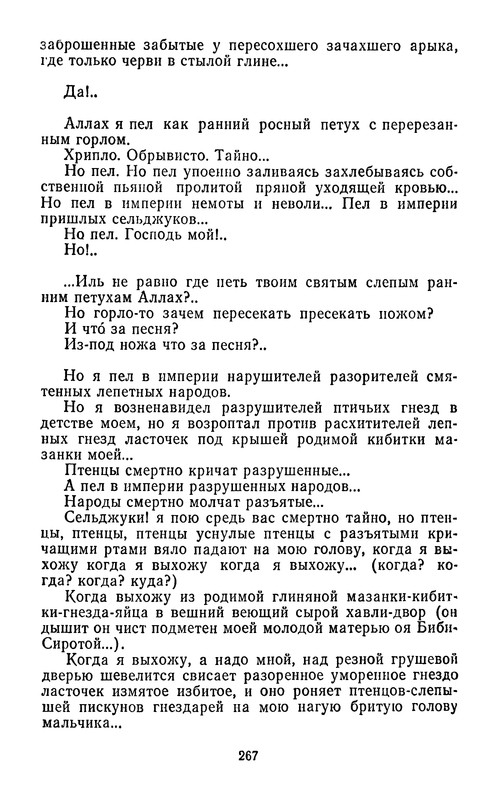 заброшенные забытые у пересохшего зачахшего арыка, где только черви в стылой глине...

Да!..

Аллах я пел как ранний росный петух с перерезанным горлом.
Хрипло. Обрывисто. Тайно...
Но пел. Но пел упоенно заливаясь захлебываясь собственной пьяной пролитой пряной уходящей кровью... Но пел в империи немоты и неволи... Пел в империи пришлых сельджуков...
Но пел. Господь мой!..
Но!..

...Иль не равно где петь твоим святым слепым ранним петухам Аллах?..
Но горло-то зачем пересекать пресекать ножом?
И что́ за песня?
Из-под ножа что за песня?..

Но я пел в империи нарушителей разорителей смятенных лепетных народов.
Но я возненавидел разрушителей птичьих гнезд в детстве моем, но я возроптал против расхитителей лепных гнезд ласточек под крышей родимой кибитки мазанки моей...
Птенцы смертно кричат разрушенные...
А пел в империи разрушенных народов...
Народы смертно молчат разъятые...
Сельджуки! я пою средь вас смертно тайно, но птенцы, птенцы, птенцы уснулые птенцы с разъятыми кричащими ртами вяло падают на мою голову, когда я выхожу когда я выхожу когда я выхожу... (когда? когда? когда? куда?)
Когда выхожу из родимой глиняной мазанки-кибитки-гнезда-яйца в вешний веющий сырой хавли-двор (он дышит он чист подметен моей молодой матерью оя Биби-Сиротой...).
Когда я выхожу, а надо мной, над резной грушевой дверью шевелится свисает разоренное уморенное гнездо ласточек измятое избитое, и оно роняет птенцов-слепышей пискунов гнездарей на мою нагую бритую голову мальчика...

267